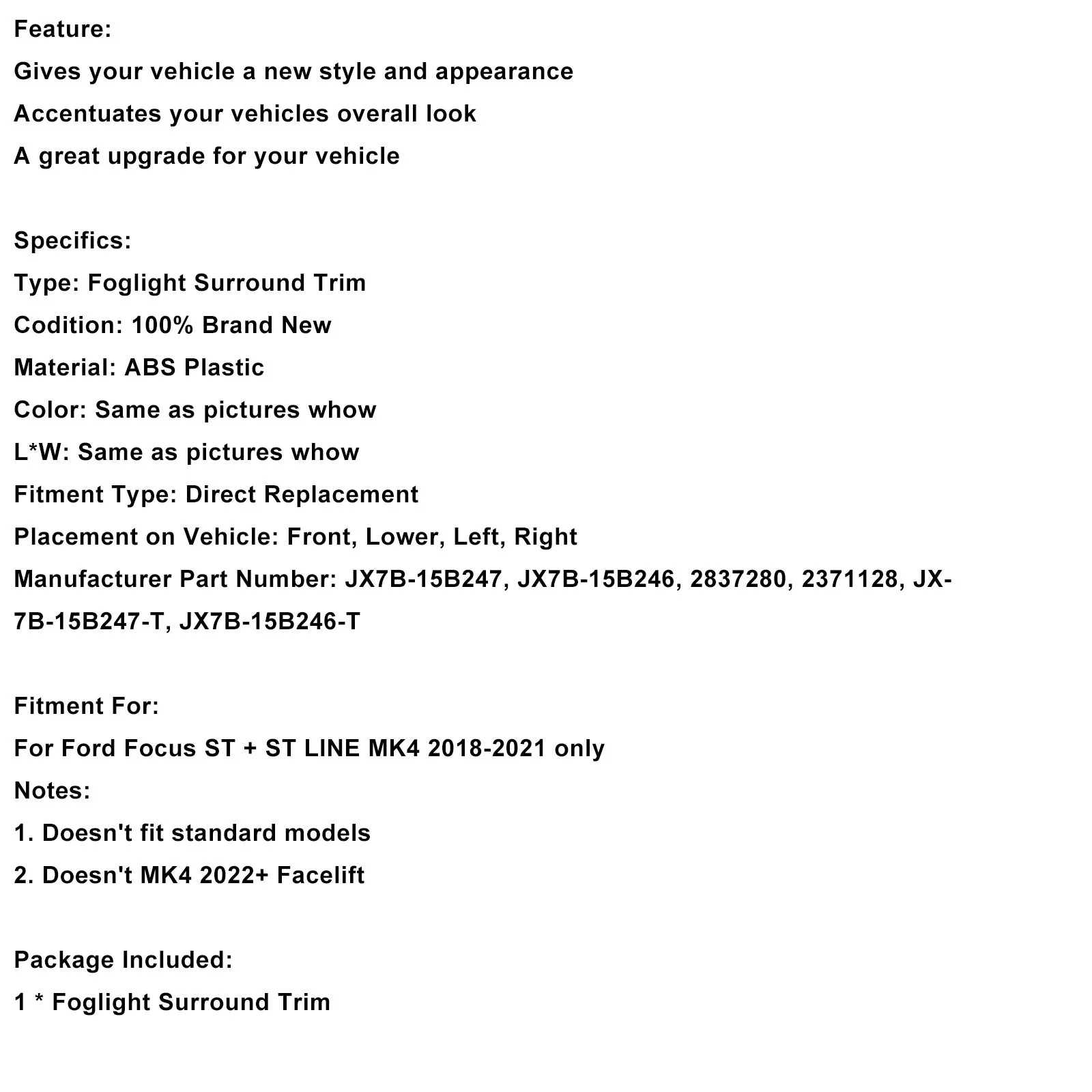 Feature:

Gives your vehicle a new style and appearance

Accentuates your vehicles overall look

A great upgrade for your vehicle

Specifics:

Type: Foglight Surround Trim

Codition: 100% Brand New

Material: ABS Plastic

Color: Same as pictures whow

L*W: Same as pictures whow

Fitment Type: Direct Replacement

Placement on Vehicle: Front, Lower, Left, Right

Manufacturer Part Number: JX7B-15B247, JX7B-15B246, 2837280, 2371128, JX-7B-15B247-T, JX7B-15B246-T

Fitment For:

For Ford Focus ST + ST LINE MK4 2018-2021 only

Notes:

1. Doesn't fit standard models

2. Doesn't MK4 2022+ Facelift

Package Included:

1 * Foglight Surround Trim